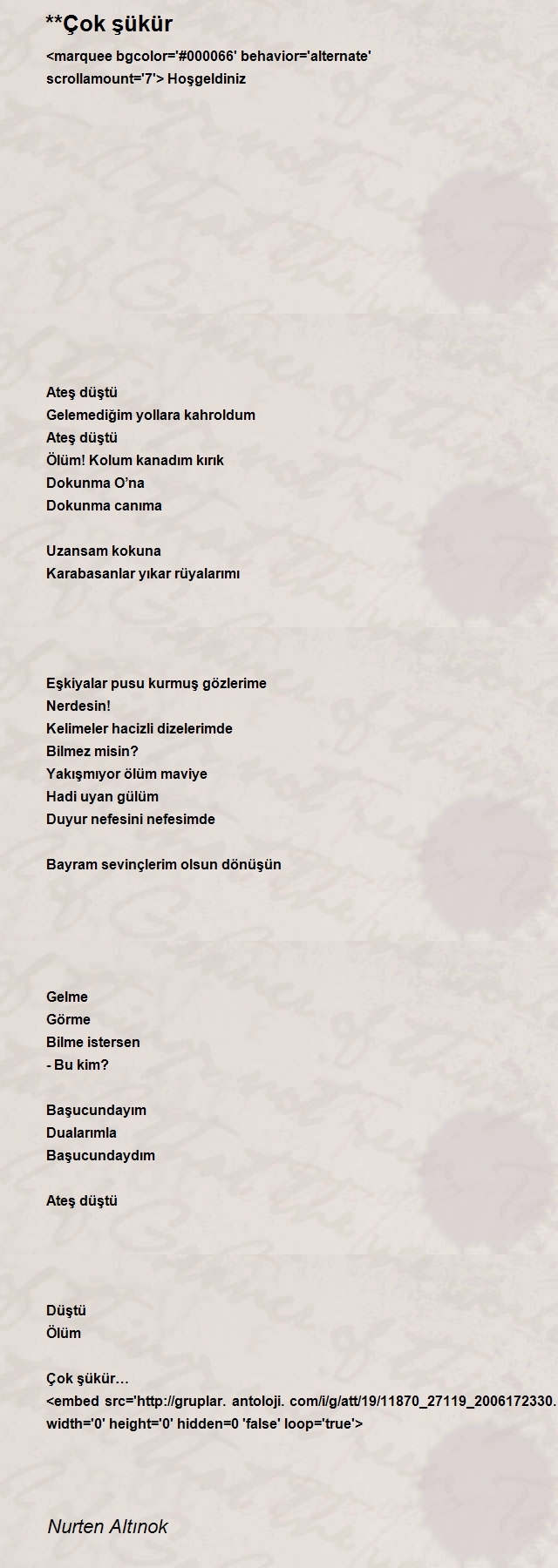 **Çok şükür

<marquee bgcolor='#000066' behavior='alternate' scrollamount='7'> Hoşgeldiniz

Ateş düştü
Gelemediğim yollara kahroldum
Ateş düştü
Ölüm! Kolum kanadım kırık
Dokunma O'na
Dokunma canıma

Uzansam kokuna
Karabasanlar yıkar rüyalarımı

Eşkiyalar pusu kurmuş gözlerime
Nerdesin!
Kelimeler hacizli dizelerimde
Bilmez misin?
Yakışmıyor ölüm maviye
Hadi uyan gülüm
Duyur nefesini nefesimde

Bayram sevinçlerim olsun dönüşün

Gelme
Görme
Bilme istersen
- Bu kim?

Başucundayım
Dualarımla
Başucundaydım

Ateş düştü

Düştü
Ölüm

Çok şükür…
<embed src='http://gruplar. antoloji. com/i/g/att/19/11870_27119_2006172330.
width='0' height='0' hidden=0 'false' loop='true'>

Nurten Altınok